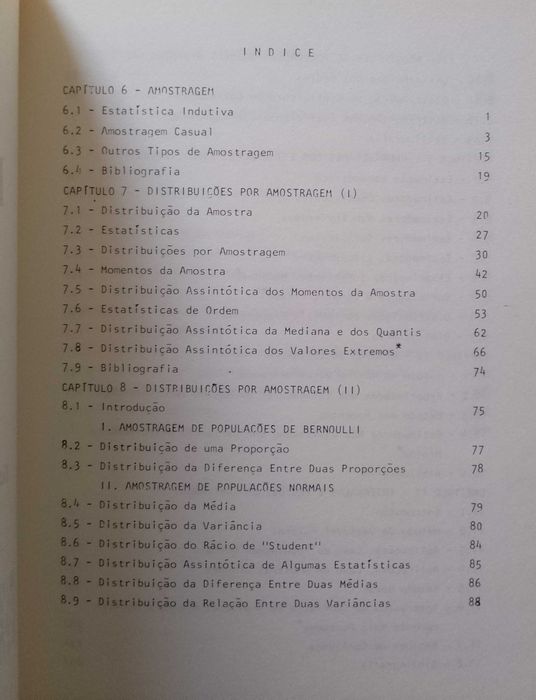 I N D I C E

CAPÍTULO 6 - AMOSTRAGEM

6.1 - Estatística Indutiva 1

6.2 - Amostragem Casual 3

6.3 - Outros Tipos de Amostragem 15

6.4 - Bibliografia 19

CAPÍTULO 7 - DISTRIBUIÇÕES POR AMOSTRAGEM (I)

7.1 - Distribuição da Amostra 20

7.2 - Estatísticas 27

7.3 - Distribuições por Amostragem 30

7.4 - Momentos da Amostra 42

7.5 - Distribuição Assintótica dos Momentos da Amostra 50

7.6 - Estatísticas de Ordem 53

7.7 - Distribuição Assintótica da Mediana e dos Quantis 62

7.8 - Distribuição Assintótica dos Valores Extremos* 66

7.9 - Bibliografia 74

CAPÍTULO 8 - DISTRIBUIÇÕES POR AMOSTRAGEM (II)

8.1 - Introdução 75

I. AMOSTRAGEM DE POPULAÇÕES DE BERNOULLI

8.2 - Distribuição de uma Proporção 77

8.3 - Distribuição da Diferença Entre Duas Proporções 78

II. AMOSTRAGEM DE POPULAÇÕES NORMAIS

8.4 - Distribuição da Média 79

8.5 - Distribuição da Variância 80

8.6 - Distribuição do Rácio de "Student" 84

8.7 - Distribuição Assintótica de Algumas Estatísticas 85

8.8 - Distribuição da Diferença Entre Duas Médias 86

8.9 - Distribuição da Relação Entre Duas Variâncias 88